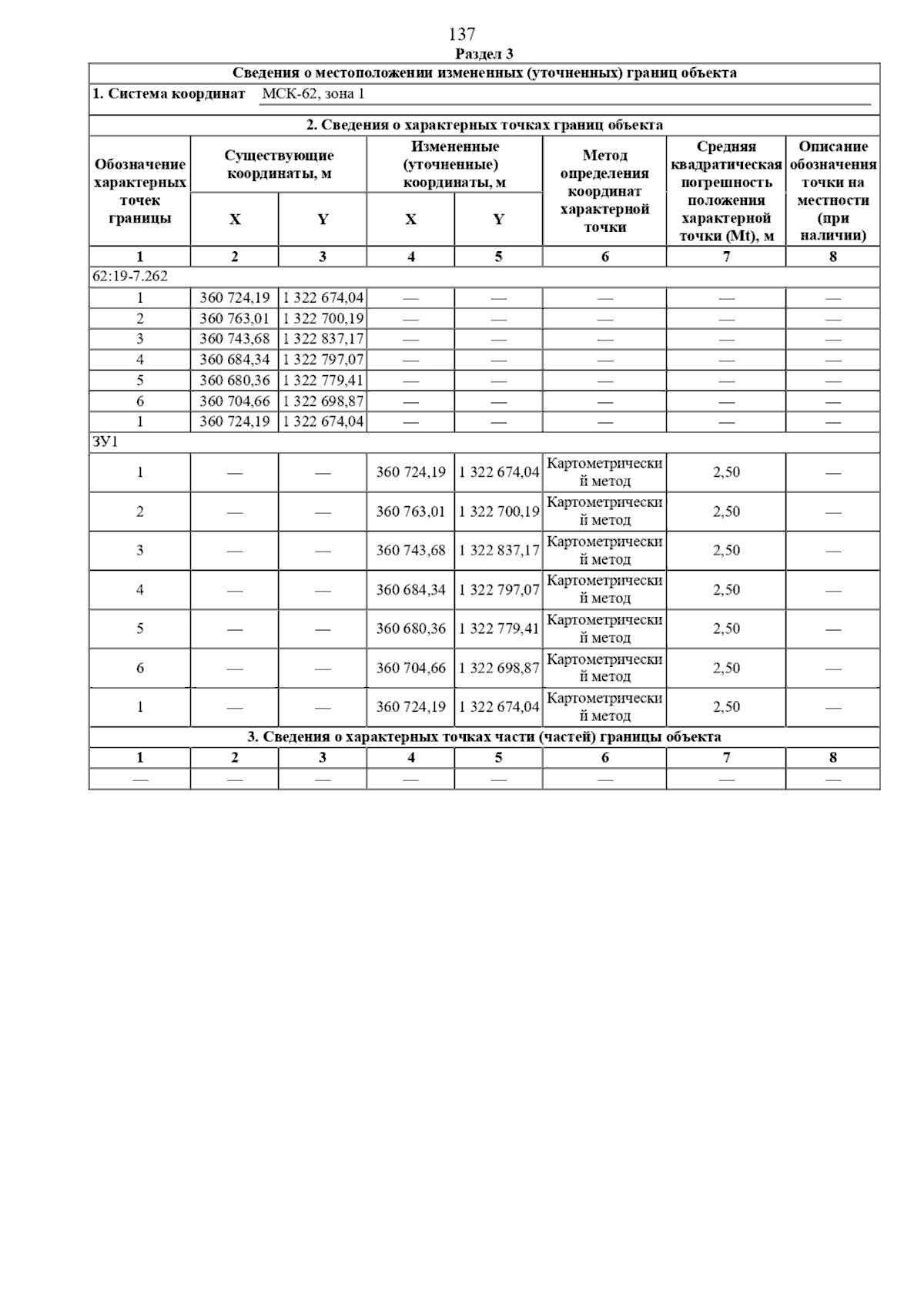 137

Раздел 3

Сведения о местоположении измененных (уточненных) границ объекта

1. Система координат МСК-62, зона 1

2. Сведения о характерных точках границ объекта

| Обозначение характерных точек границы | Существующие координаты, м X | Существующие координаты, м Y | Измененные (уточненные) координаты, м X | Измененные (уточненные) координаты, м Y | Метод определения координат характерной точки | Средняя квадратическая погрешность положения характерной точки (Mt), м | Описание обозначения точки на местности (при наличии) |
|---|---|---|---|---|---|---|---|
| 1 | 2 | 3 | 4 | 5 | 6 | 7 | 8 |
| 62:19-7.262 | | | | | | | |
| 1 | 360 724,19 | 1 322 674,04 | — | — | — | — | — |
| 2 | 360 763,01 | 1 322 700,19 | — | — | — | — | — |
| 3 | 360 743,68 | 1 322 837,17 | — | — | — | — | — |
| 4 | 360 684,34 | 1 322 797,07 | — | — | — | — | — |
| 5 | 360 680,36 | 1 322 779,41 | — | — | — | — | — |
| 6 | 360 704,66 | 1 322 698,87 | — | — | — | — | — |
| 1 | 360 724,19 | 1 322 674,04 | — | — | — | — | — |
| ЗУ1 | | | | | | | |
| 1 | — | — | 360 724,19 | 1 322 674,04 | Картометрический метод | 2,50 | — |
| 2 | — | — | 360 763,01 | 1 322 700,19 | Картометрический метод | 2,50 | — |
| 3 | — | — | 360 743,68 | 1 322 837,17 | Картометрический метод | 2,50 | — |
| 4 | — | — | 360 684,34 | 1 322 797,07 | Картометрический метод | 2,50 | — |
| 5 | — | — | 360 680,36 | 1 322 779,41 | Картометрический метод | 2,50 | — |
| 6 | — | — | 360 704,66 | 1 322 698,87 | Картометрический метод | 2,50 | — |
| 1 | — | — | 360 724,19 | 1 322 674,04 | Картометрический метод | 2,50 | — |

3. Сведения о характерных точках части (частей) границы объекта

| 1 | 2 | 3 | 4 | 5 | 6 | 7 | 8 |
|---|---|---|---|---|---|---|---|
| — | — | — | — | — | — | — | — |